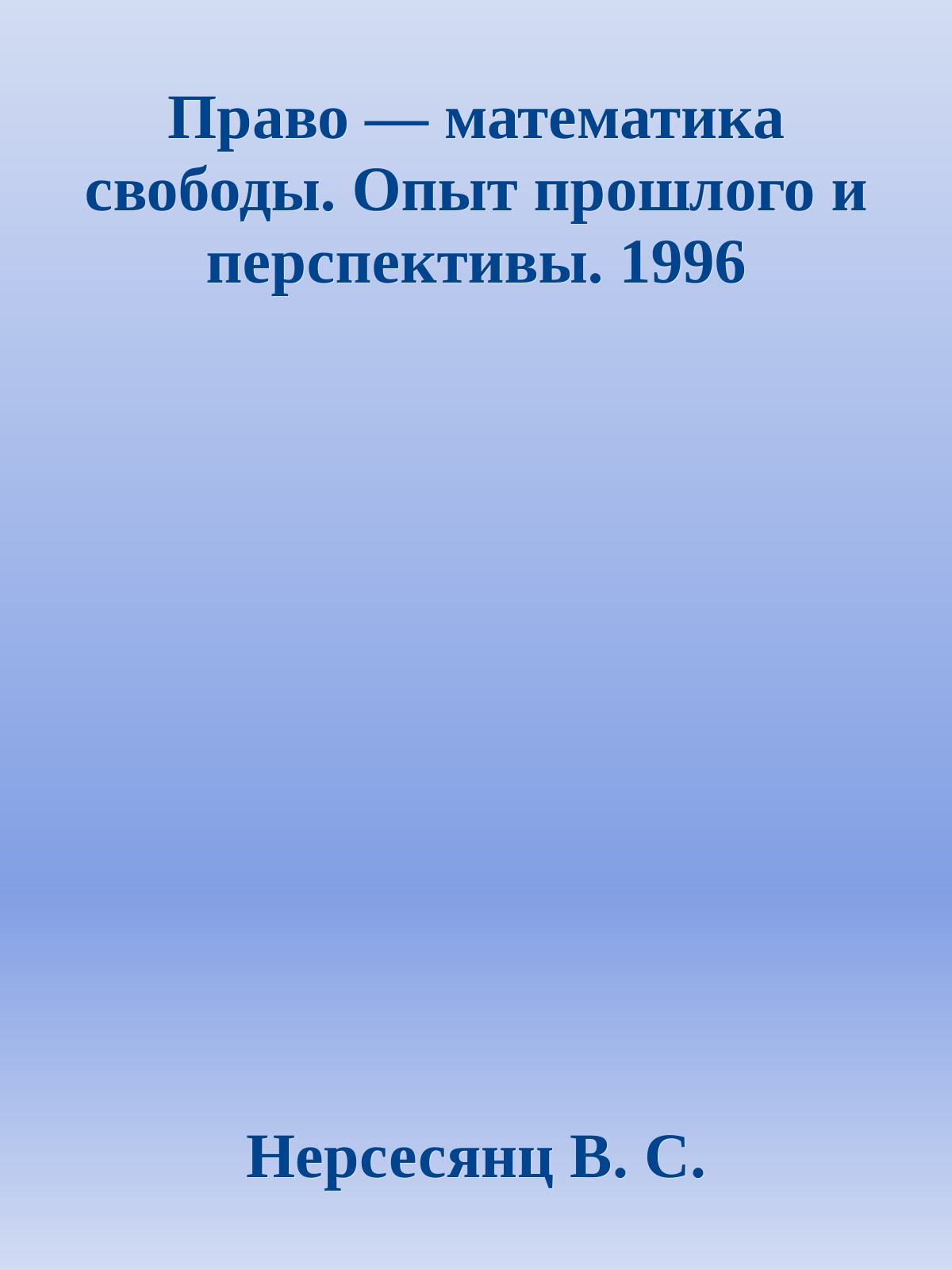 Право — математика свободы. Опыт прошлого и перспективы. 1996

Нерсесянц В. С.